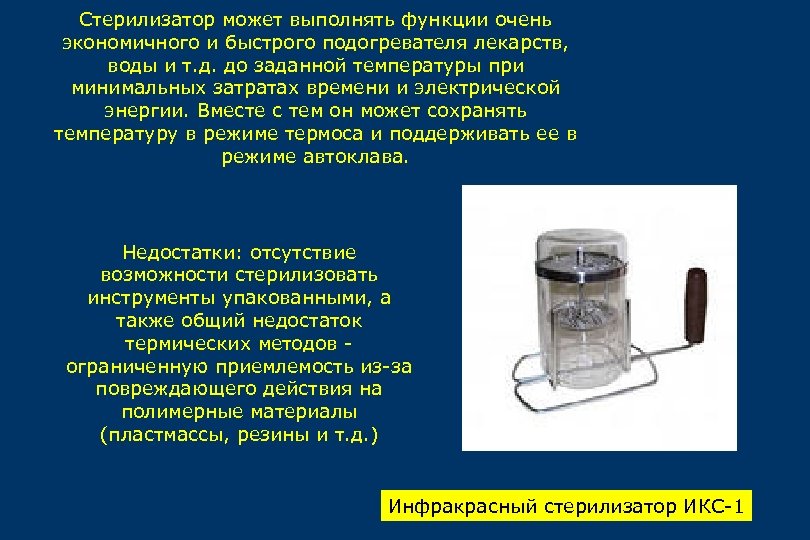 Стерилизатор может выполнять функции очень экономичного и быстрого подогревателя лекарств, воды и т.д. до заданной температуры при минимальных затратах времени и электрической энергии. Вместе с тем он может сохранять температуру в режиме термоса и поддерживать ее в режиме автоклава.

Недостатки: отсутствие возможности стерилизовать инструменты упакованными, а также общий недостаток термических методов - ограниченную приемлемость из-за повреждающего действия на полимерные материалы (пластмассы, резины и т.д.)

Инфракрасный стерилизатор ИКС-1